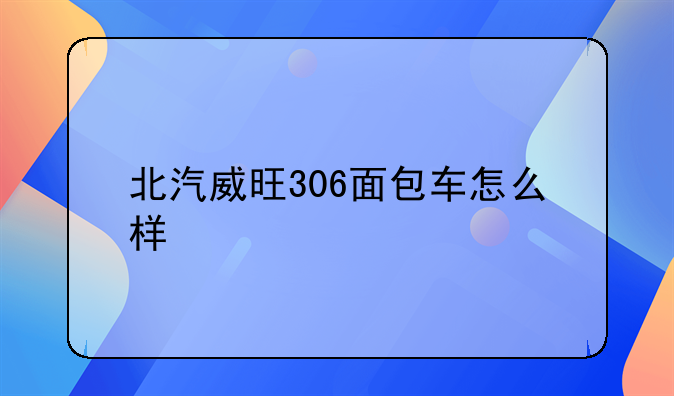 北汽威旺306面包车怎么样